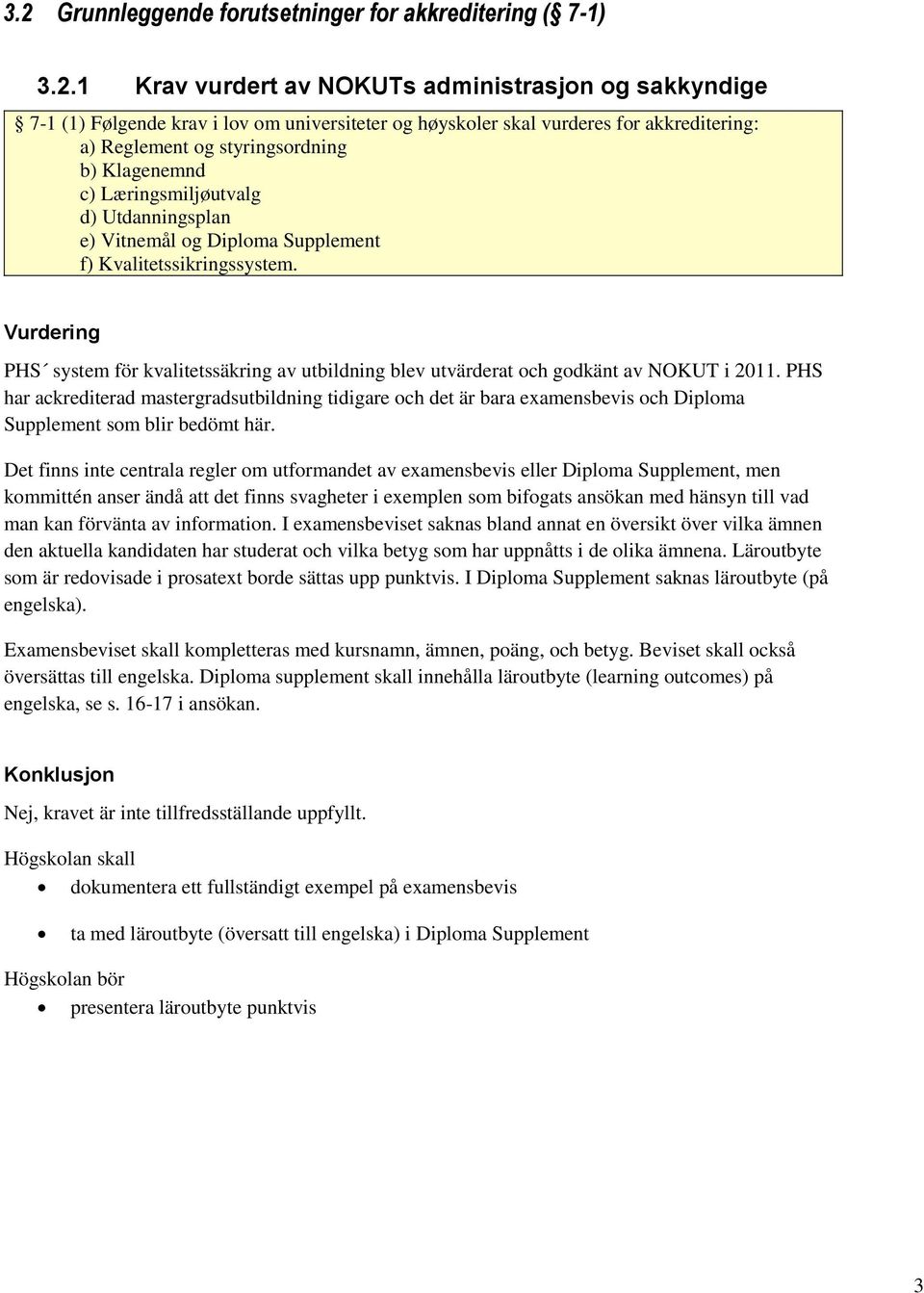 3.2 Grunnleggende forutsetninger for akkreditering (§ 7-1)

3.2.1 Krav vurdert av NOKUTs administrasjon og sakkyndige

§ 7-1 (1) Følgende krav i lov om universiteter og høyskoler skal vurderes for akkreditering:
a) Reglement og styringsordning
b) Klagenemnd
c) Læringsmiljøutvalg
d) Utdanningsplan
e) Vitnemål og Diploma Supplement
f) Kvalitetssikringssystem.

Vurdering

PHS´ system för kvalitetssäkring av utbildning blev utvärderat och godkänt av NOKUT i 2011. PHS har ackrediterad mastergradsutbildning tidigare och det är bara examensbevis och Diploma Supplement som blir bedömt här.

Det finns inte centrala regler om utformandet av examensbevis eller Diploma Supplement, men kommittén anser ändå att det finns svagheter i exemplen som bifogats ansökan med hänsyn till vad man kan förvänta av information. I examensbeviset saknas bland annat en översikt över vilka ämnen den aktuella kandidaten har studerat och vilka betyg som har uppnåtts i de olika ämnena. Läroutbyte som är redovisade i prosatext borde sättas upp punktvis. I Diploma Supplement saknas läroutbyte (på engelska).

Examensbeviset skall kompletteras med kursnamn, ämnen, poäng, och betyg. Beviset skall också översättas till engelska. Diploma supplement skall innehålla läroutbyte (learning outcomes) på engelska, se s. 16-17 i ansökan.

Konklusjon

Nej, kravet är inte tillfredsställande uppfyllt.

Högskolan skall
• dokumentera ett fullständigt exempel på examensbevis
• ta med läroutbyte (översatt till engelska) i Diploma Supplement

Högskolan bör
• presentera läroutbyte punktvis

3